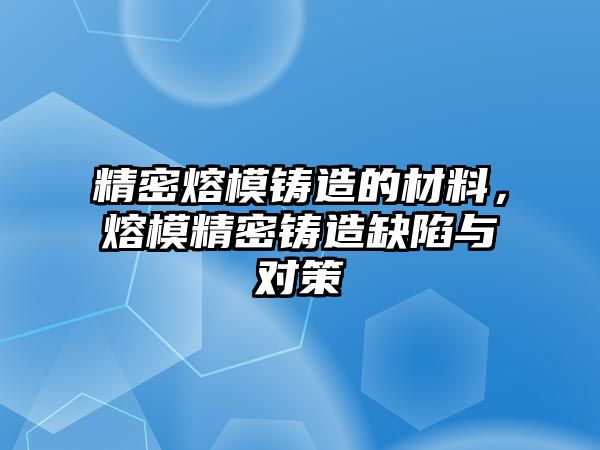 精密熔模铸造的材料，熔模精密铸造缺陷与对策